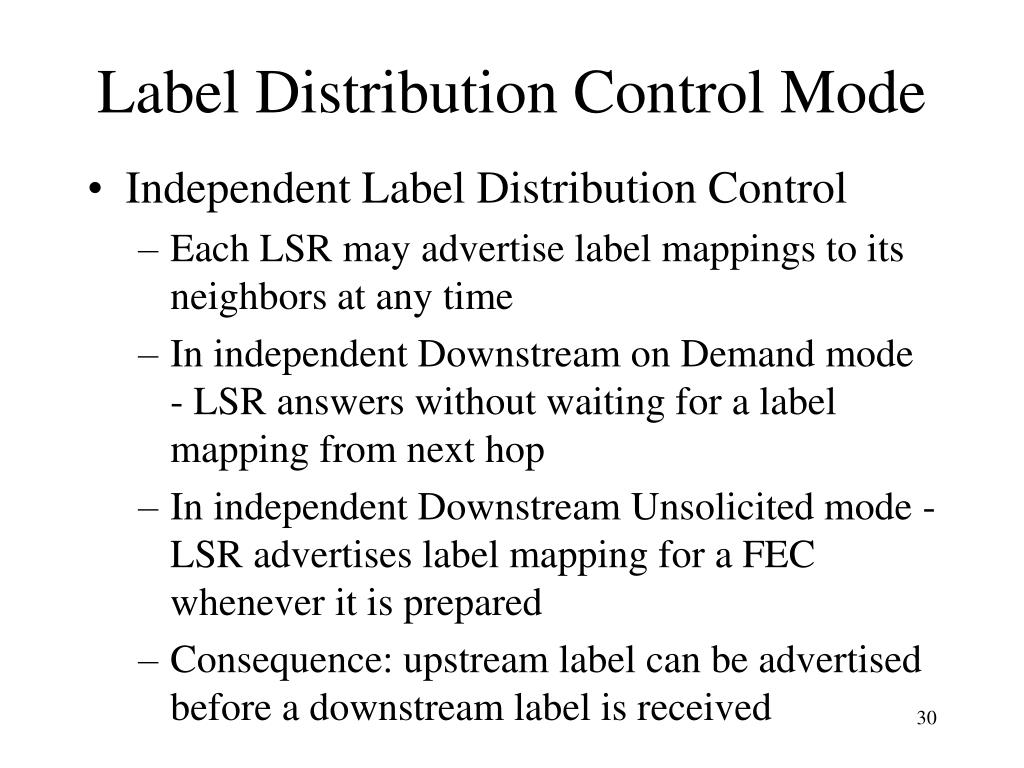 Label Distribution Control Mode

• Independent Label Distribution Control

– Each LSR may advertise label mappings to its neighbors at any time

– In independent Downstream on Demand mode - LSR answers without waiting for a label mapping from next hop

– In independent Downstream Unsolicited mode - LSR advertises label mapping for a FEC whenever it is prepared

– Consequence: upstream label can be advertised before a downstream label is received

30